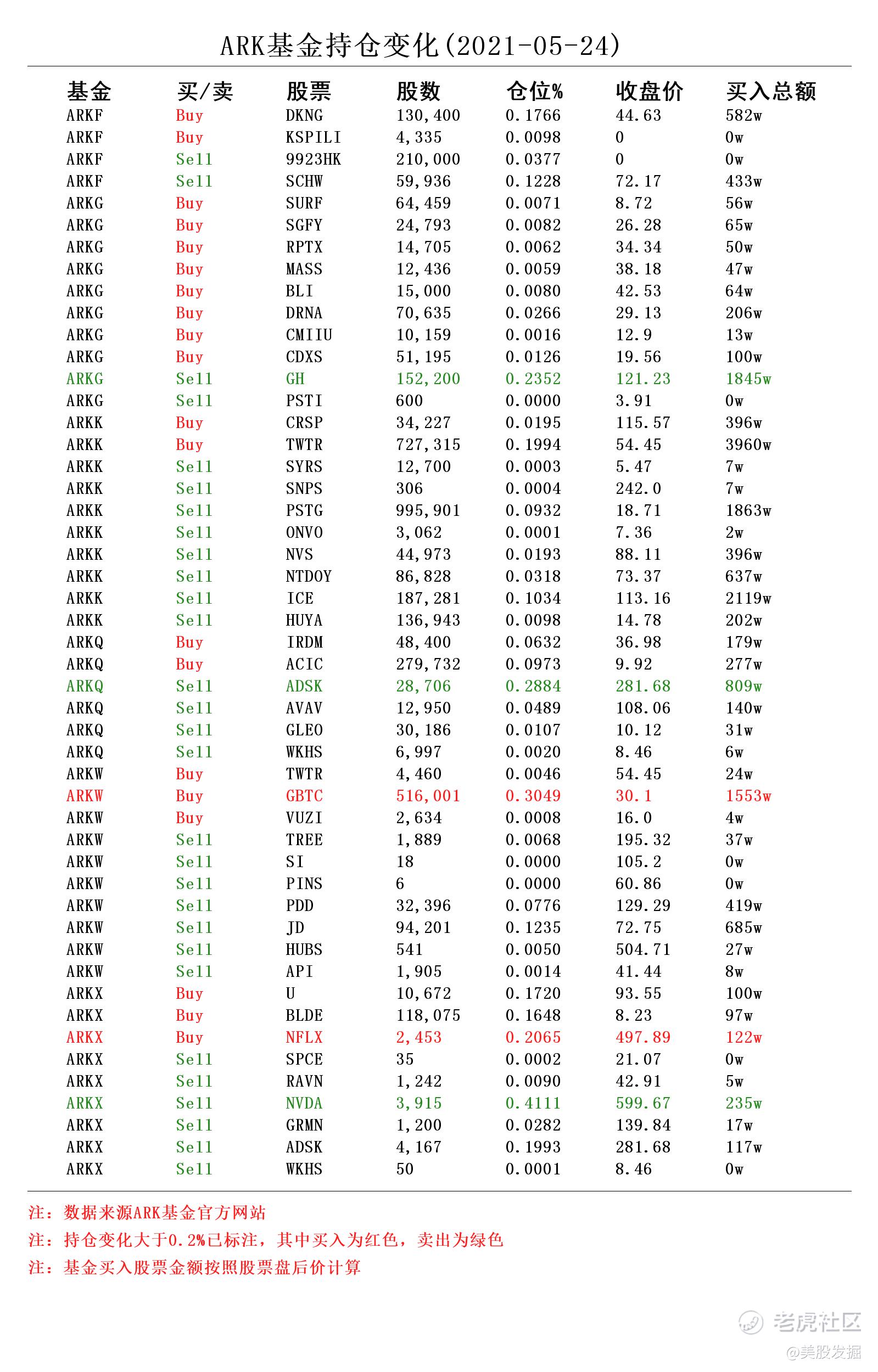 ARK基金持仓变化(2021-05-24)

| 基金 | 买/卖 | 股票 | 股数 | 仓位% | 收盘价 | 买入总额 |
|---|---|---|---|---|---|---|
| ARKF | Buy | DKNG | 130,400 | 0.1766 | 44.63 | 582w |
| ARKF | Buy | KSPILI | 4,335 | 0.0098 | 0 | 0w |
| ARKF | Sell | 9923HK | 210,000 | 0.0377 | 0 | 0w |
| ARKF | Sell | SCHW | 59,936 | 0.1228 | 72.17 | 433w |
| ARKG | Buy | SURF | 64,459 | 0.0071 | 8.72 | 56w |
| ARKG | Buy | SGFY | 24,793 | 0.0082 | 26.28 | 65w |
| ARKG | Buy | RPTX | 14,705 | 0.0062 | 34.34 | 50w |
| ARKG | Buy | MASS | 12,436 | 0.0059 | 38.18 | 47w |
| ARKG | Buy | BLI | 15,000 | 0.0080 | 42.53 | 64w |
| ARKG | Buy | DRNA | 70,635 | 0.0266 | 29.13 | 206w |
| ARKG | Buy | CMIIU | 10,159 | 0.0016 | 12.9 | 13w |
| ARKG | Buy | CDXS | 51,195 | 0.0126 | 19.56 | 100w |
| ARKG | Sell | GH | 152,200 | 0.2352 | 121.23 | 1845w |
| ARKG | Sell | PSTI | 600 | 0.0000 | 3.91 | 0w |
| ARKK | Buy | CRSP | 34,227 | 0.0195 | 115.57 | 396w |
| ARKK | Buy | TWTR | 727,315 | 0.1994 | 54.45 | 3960w |
| ARKK | Sell | SYRS | 12,700 | 0.0003 | 5.47 | 7w |
| ARKK | Sell | SNPS | 306 | 0.0004 | 242.0 | 7w |
| ARKK | Sell | PSTG | 995,901 | 0.0932 | 18.71 | 1863w |
| ARKK | Sell | ONVO | 3,062 | 0.0001 | 7.36 | 2w |
| ARKK | Sell | NVS | 44,973 | 0.0193 | 88.11 | 396w |
| ARKK | Sell | NTDOY | 86,828 | 0.0318 | 73.37 | 637w |
| ARKK | Sell | ICE | 187,281 | 0.1034 | 113.16 | 2119w |
| ARKK | Sell | HUYA | 136,943 | 0.0098 | 14.78 | 202w |
| ARKQ | Buy | IRDM | 48,400 | 0.0632 | 36.98 | 179w |
| ARKQ | Buy | ACIC | 279,732 | 0.0973 | 9.92 | 277w |
| ARKQ | Sell | ADSK | 28,706 | 0.2884 | 281.68 | 809w |
| ARKQ | Sell | AVAV | 12,950 | 0.0489 | 108.06 | 140w |
| ARKQ | Sell | GLEO | 30,186 | 0.0107 | 10.12 | 31w |
| ARKQ | Sell | WKHS | 6,997 | 0.0020 | 8.46 | 6w |
| ARKW | Buy | TWTR | 4,460 | 0.0046 | 54.45 | 24w |
| ARKW | Buy | GBTC | 516,001 | 0.3049 | 30.1 | 1553w |
| ARKW | Buy | VUZI | 2,634 | 0.0008 | 16.0 | 4w |
| ARKW | Sell | TREE | 1,889 | 0.0068 | 195.32 | 37w |
| ARKW | Sell | SI | 18 | 0.0000 | 105.2 | 0w |
| ARKW | Sell | PINS | 6 | 0.0000 | 60.86 | 0w |
| ARKW | Sell | PDD | 32,396 | 0.0776 | 129.29 | 419w |
| ARKW | Sell | JD | 94,201 | 0.1235 | 72.75 | 685w |
| ARKW | Sell | HUBS | 541 | 0.0050 | 504.71 | 27w |
| ARKW | Sell | API | 1,905 | 0.0014 | 41.44 | 8w |
| ARKX | Buy | U | 10,672 | 0.1720 | 93.55 | 100w |
| ARKX | Buy | BLDE | 118,075 | 0.1648 | 8.23 | 97w |
| ARKX | Buy | NFLX | 2,453 | 0.2065 | 497.89 | 122w |
| ARKX | Sell | SPCE | 35 | 0.0002 | 21.07 | 0w |
| ARKX | Sell | RAVN | 1,242 | 0.0090 | 42.91 | 5w |
| ARKX | Sell | NVDA | 3,915 | 0.4111 | 599.67 | 235w |
| ARKX | Sell | GRMN | 1,200 | 0.0282 | 139.84 | 17w |
| ARKX | Sell | ADSK | 4,167 | 0.1993 | 281.68 | 117w |
| ARKX | Sell | WKHS | 50 | 0.0001 | 8.46 | 0w |

注：数据来源ARK基金官方网站
注：持仓变化大于0.2%已标注，其中买入为红色，卖出为绿色
注：基金买入股票金额按照股票盘后价计算

老虎社区
@美股发掘